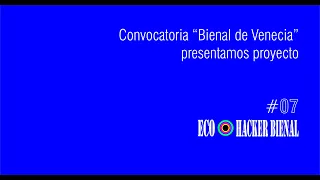 Convocatoria “Bienal de Venecia” presentamos proyecto

#07

ECO HACKER BIENAL